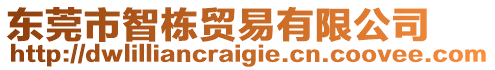 东莞市智栋贸易有限公司
http://dwlilliancraigie.cn.coovee.com